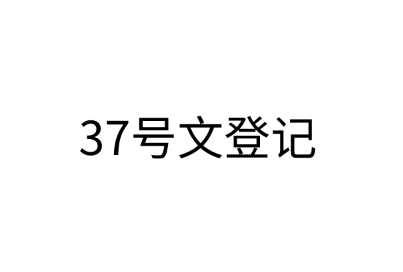 37号文登记